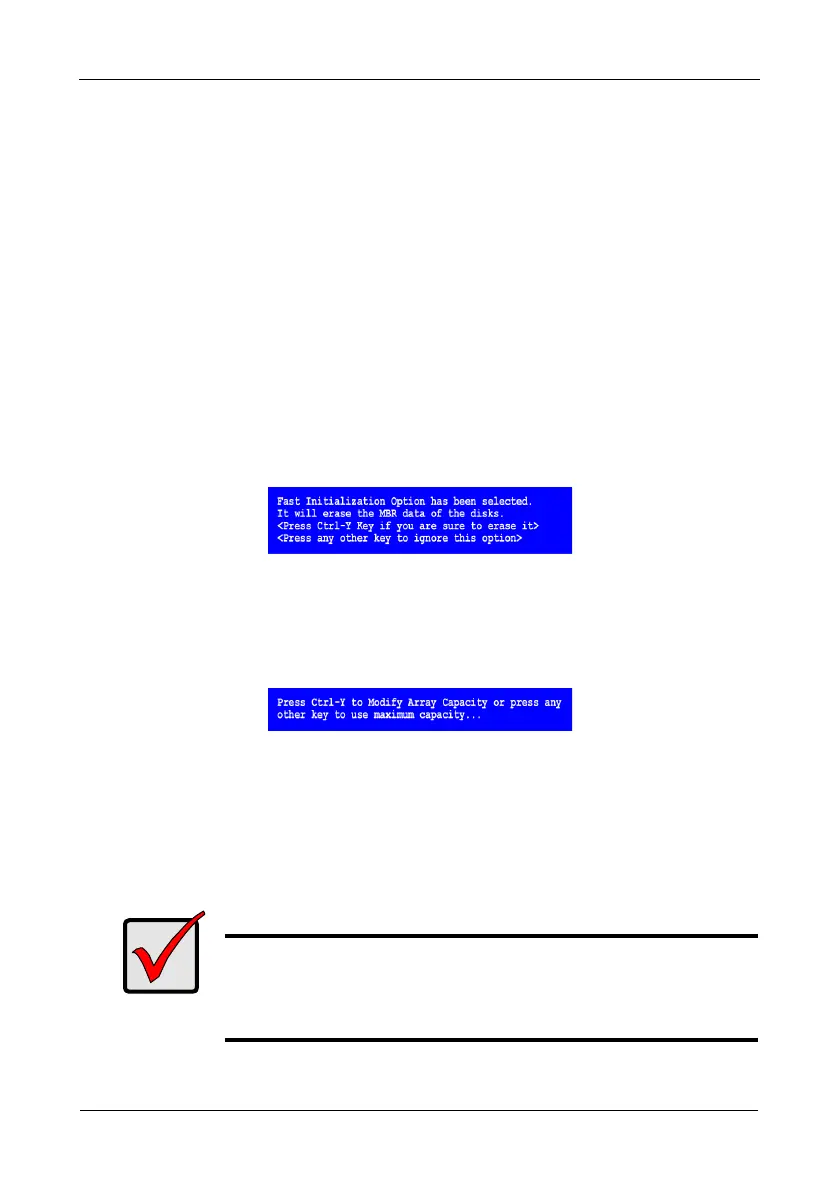 Fast Initialization Option has been selected.
It will erase the MBR data of the disks.
<Press Ctrl-Y Key if you are sure to erase it>
<Press any other key to ignore this option>

Press Ctrl-Y to Modify Array Capacity or press any other key to use maximum capacity...